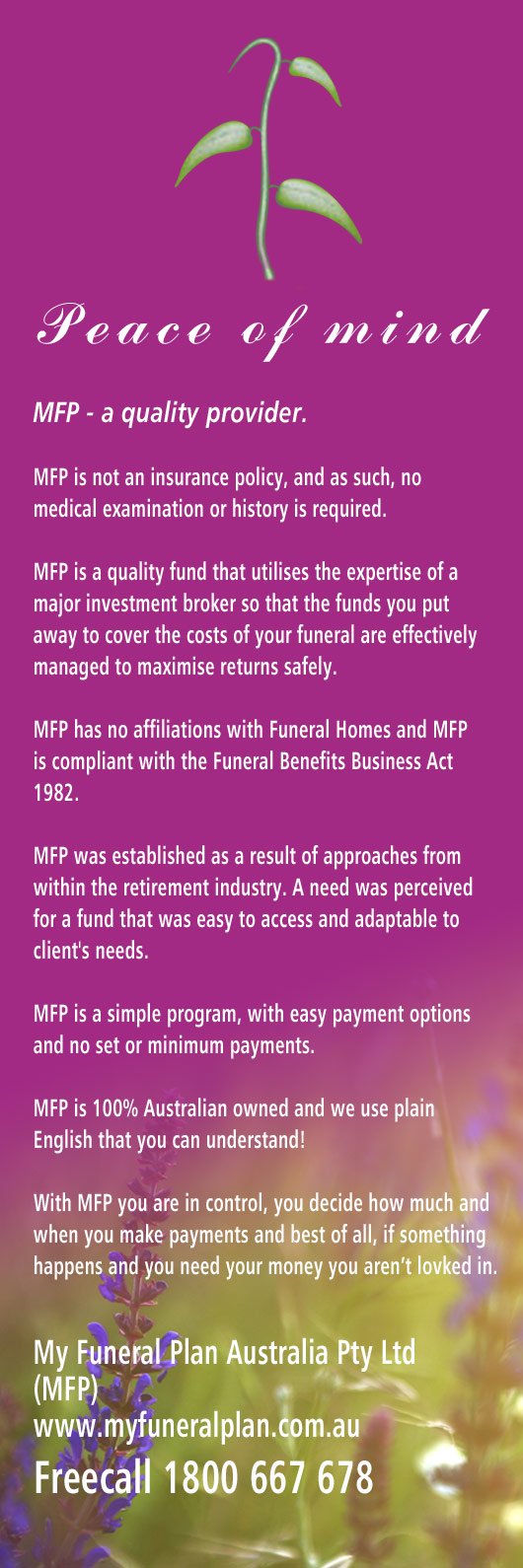 Peace of mind

MFP - a quality provider.

MFP is not an insurance policy, and as such, no medical examination or history is required.

MFP is a quality fund that utilises the expertise of a major investment broker so that the funds you put away to cover the costs of your funeral are effectively managed to maximise returns safely.

MFP has no affiliations with Funeral Homes and MFP is compliant with the Funeral Benefits Business Act 1982.

MFP was established as a result of approaches from within the retirement industry. A need was perceived for a fund that was easy to access and adaptable to client's needs.

MFP is a simple program, with easy payment options and no set or minimum payments.

MFP is 100% Australian owned and we use plain English that you can understand!

With MFP you are in control, you decide how much and when you make payments and best of all, if something happens and you need your money you aren't lovked in.

My Funeral Plan Australia Pty Ltd (MFP)
www.myfuneralplan.com.au
Freecall 1800 667 678